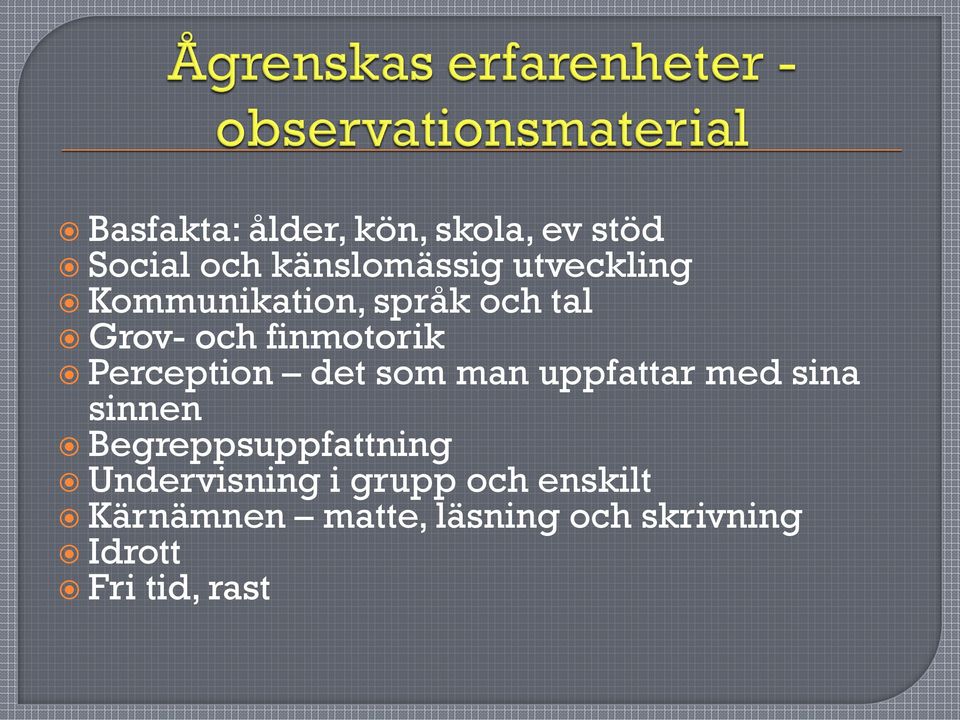 Ågrenskas erfarenheter - observationsmaterial

Basfakta: ålder, kön, skola, ev stöd
Social och känslomässig utveckling
Kommunikation, språk och tal
Grov- och finmotorik
Perception – det som man uppfattar med sina sinnen
Begreppsuppfattning
Undervisning i grupp och enskilt
Kärnämnen – matte, läsning och skrivning
Idrott
Fri tid, rast